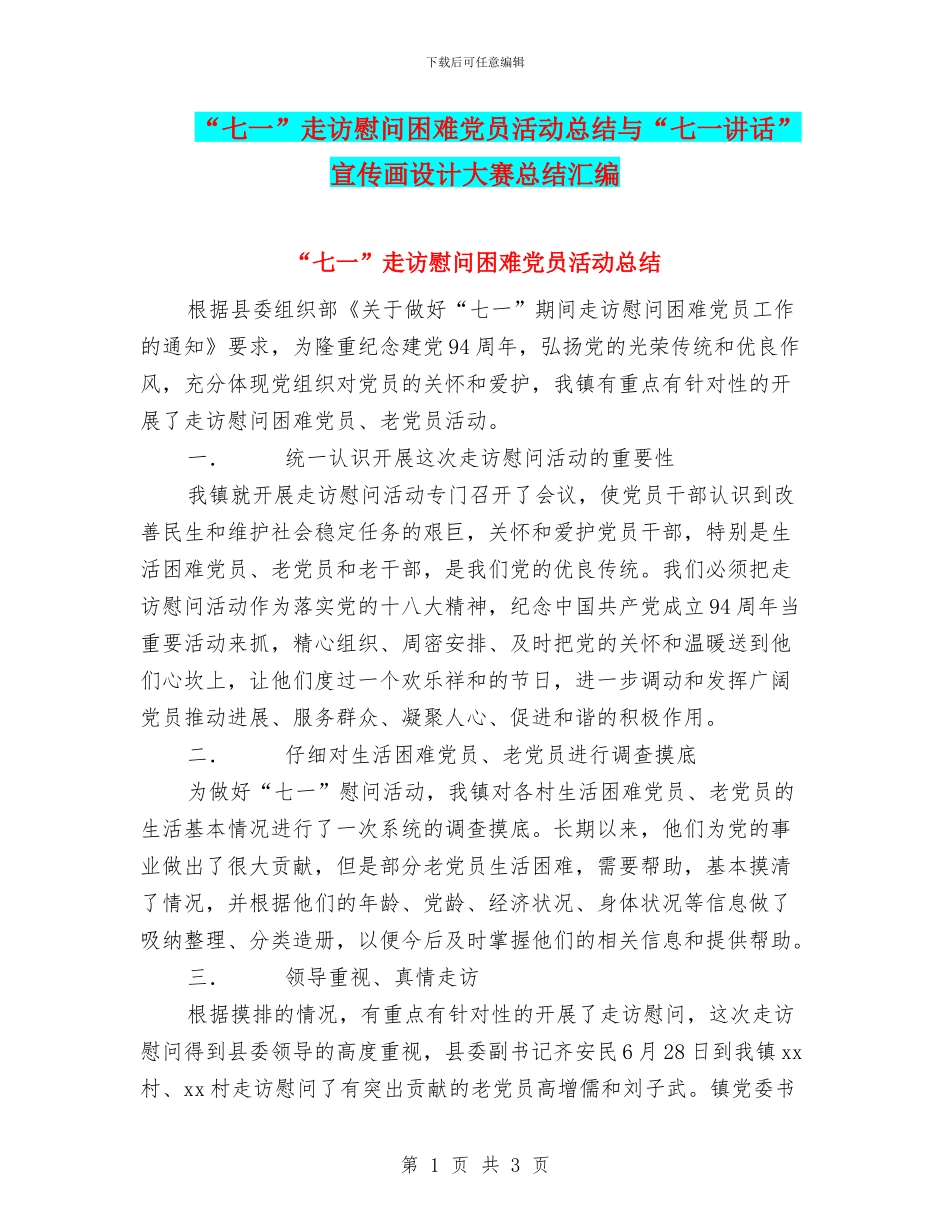 下载后可任意编辑

“七一”走访慰问困难党员活动总结与“七一讲话”宣传画设计大赛总结汇编

“七一”走访慰问困难党员活动总结

根据县委组织部《关于做好“七一”期间走访慰问困难党员工作的通知》要求，为隆重纪念建党94周年，弘扬党的光荣传统和优良作风，充分体现党组织对党员的关怀和爱护，我镇有重点有针对性的开展了走访慰问困难党员、老党员活动。

一． 统一认识开展这次走访慰问活动的重要性

我镇就开展走访慰问活动专门召开了会议，使党员干部认识到改善民生和维护社会稳定任务的艰巨，关怀和爱护党员干部，特别是生活困难党员、老党员和老干部，是我们党的优良传统。我们必须把走访慰问活动作为落实党的十八大精神，纪念中国共产党成立94周年当重要活动来抓，精心组织、周密安排、及时把党的关怀和温暖送到他们心坎上，让他们度过一个欢乐祥和的节日，进一步调动和发挥广阔党员推动进展、服务群众、凝聚人心、促进和谐的积极作用。

二． 仔细对生活困难党员、老党员进行调查摸底

为做好“七一”慰问活动，我镇对各村生活困难党员、老党员的生活基本情况进行了一次系统的调查摸底。长期以来，他们为党的事业做出了很大贡献，但是部分老党员生活困难，需要帮助，基本摸清了情况，并根据他们的年龄、党龄、经济状况、身体状况等信息做了吸纳整理、分类造册，以便今后及时掌握他们的相关信息和提供帮助。

三． 领导重视、真情走访

根据摸排的情况，有重点有针对性的开展了走访慰问，这次走访慰问得到县委领导的高度重视，县委副书记齐安民6月28日到我镇xx村、xx村走访慰问了有突出贡献的老党员高增儒和刘子武。镇党委书

第 1 页 共 3 页